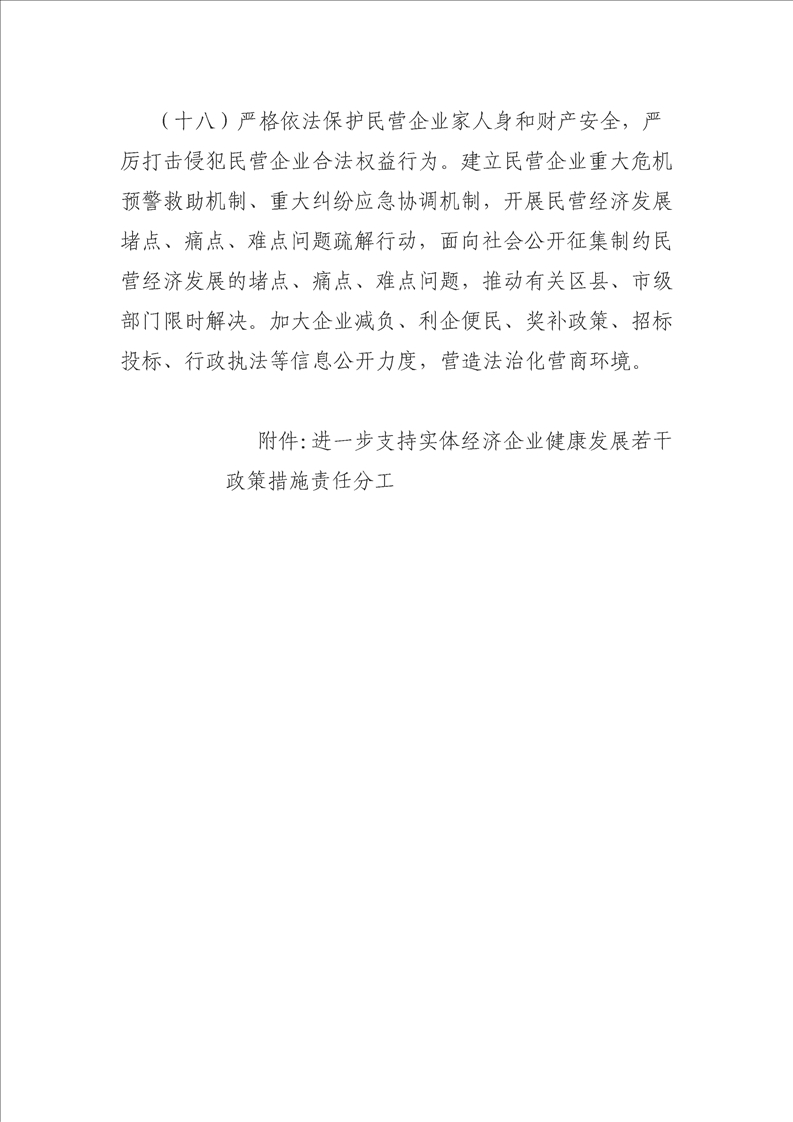 （十八）严格依法保护民营企业家人身和财产安全，严厉打击侵犯民营企业合法权益行为。建立民营企业重大危机预警救助机制、重大纠纷应急协调机制，开展民营经济发展堵点、痛点、难点问题疏解行动，面向社会公开征集制约民营经济发展的堵点、痛点、难点问题，推动有关区县、市级部门限时解决。加大企业减负、利企便民、奖补政策、招标投标、行政执法等信息公开力度，营造法治化营商环境。

附件:进一步支持实体经济企业健康发展若干政策措施责任分工